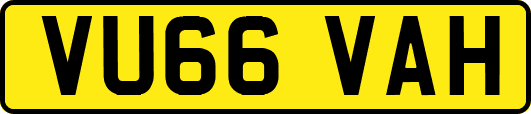 VU66 VAH